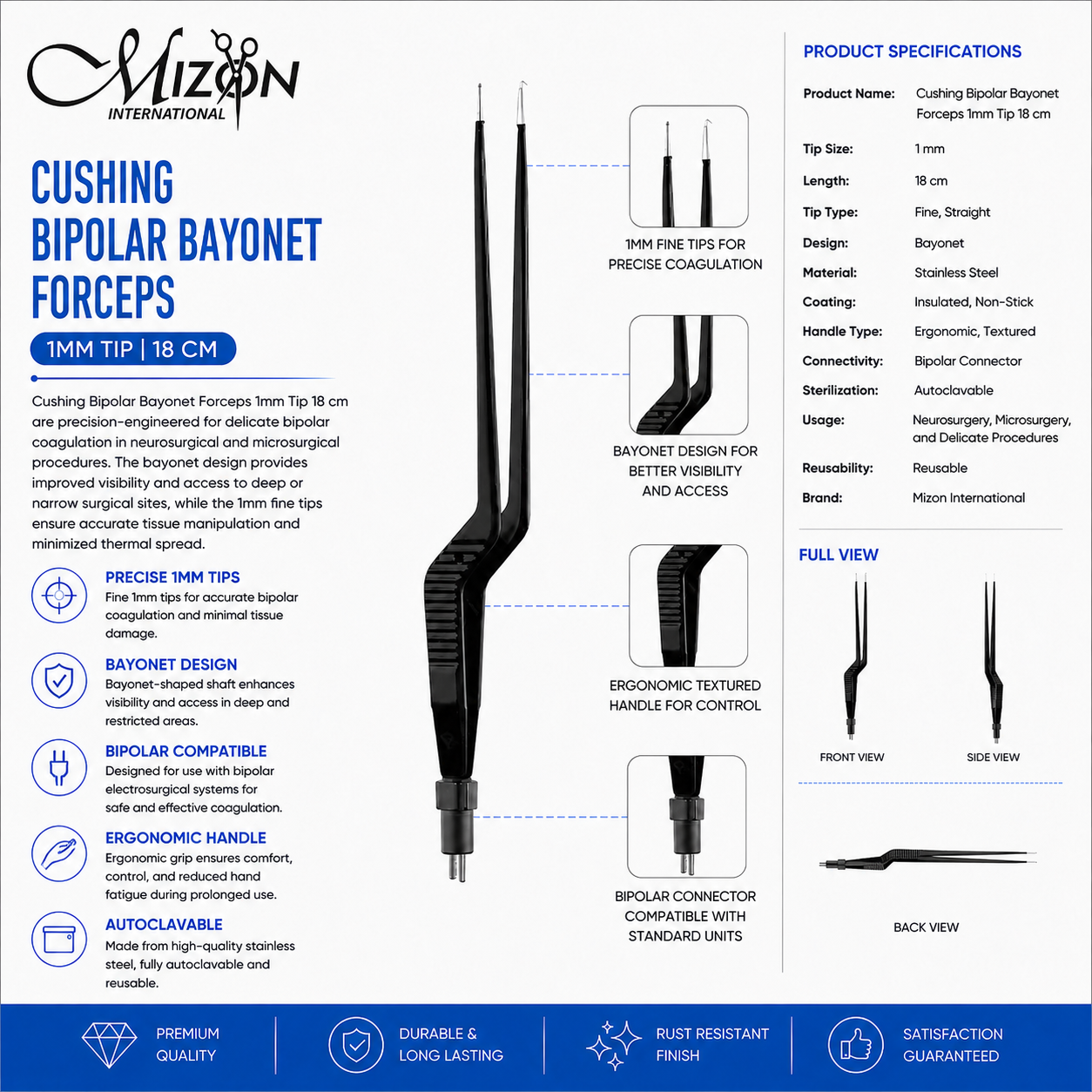 MIZON
INTERNATIONAL

CUSHING
BIPOLAR BAYONET
FORCEPS

1MM TIP | 18 CM

Cushing Bipolar Bayonet Forceps 1mm Tip 18 cm are precision-engineered for delicate bipolar coagulation in neurosurgical and microsurgical procedures. The bayonet design provides improved visibility and access to deep or narrow surgical sites, while the 1mm fine tips ensure accurate tissue manipulation and minimized thermal spread.

PRECISE 1MM TIPS
Fine 1mm tips for accurate bipolar coagulation and minimal tissue damage.

BAYONET DESIGN
Bayonet-shaped shaft enhances visibility and access in deep and restricted areas.

BIPOLAR COMPATIBLE
Designed for use with bipolar electrosurgical systems for safe and effective coagulation.

ERGONOMIC HANDLE
Ergonomic grip ensures comfort, control, and reduced hand fatigue during prolonged use.

AUTOCLAVABLE
Made from high-quality stainless steel, fully autoclavable and reusable.

1MM FINE TIPS FOR PRECISE COAGULATION

BAYONET DESIGN FOR BETTER VISIBILITY AND ACCESS

ERGONOMIC TEXTURED HANDLE FOR CONTROL

BIPOLAR CONNECTOR COMPATIBLE WITH STANDARD UNITS

PRODUCT SPECIFICATIONS

Product Name: Cushing Bipolar Bayonet Forceps 1mm Tip 18 cm
Tip Size: 1 mm
Length: 18 cm
Tip Type: Fine, Straight
Design: Bayonet
Material: Stainless Steel
Coating: Insulated, Non-Stick
Handle Type: Ergonomic, Textured
Connectivity: Bipolar Connector
Sterilization: Autoclavable
Usage: Neurosurgery, Microsurgery, and Delicate Procedures
Reusability: Reusable
Brand: Mizon International

FULL VIEW

FRONT VIEW
SIDE VIEW

BACK VIEW

PREMIUM QUALITY
DURABLE & LONG LASTING
RUST RESISTANT FINISH
SATISFACTION GUARANTEED